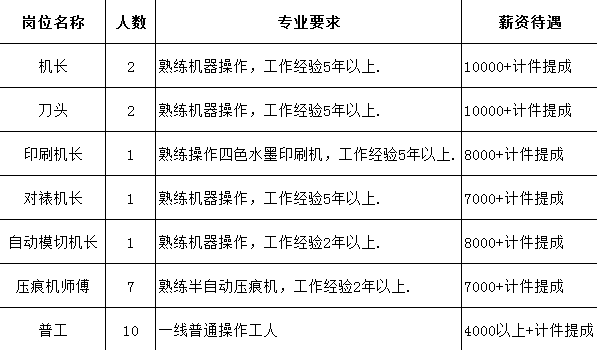 | 岗位名称 | 人数 | 专业要求 | 薪资待遇 |
|---|---|---|---|
| 机长 | 2 | 熟练机器操作，工作经验5年以上. | 10000+计件提成 |
| 刀头 | 2 | 熟练机器操作，工作经验5年以上. | 10000+计件提成 |
| 印刷机长 | 1 | 熟练操作四色水墨印刷机，工作经验5年以上. | 8000+计件提成 |
| 对裱机长 | 1 | 熟练机器操作，工作经验5年以上. | 7000+计件提成 |
| 自动模切机长 | 1 | 熟练机器操作，工作经验2年以上. | 8000+计件提成 |
| 压痕机师傅 | 7 | 熟练半自动压痕机，工作经验2年以上. | 7000+计件提成 |
| 普工 | 10 | 一线普通操作工人 | 4000以上+计件提成 |